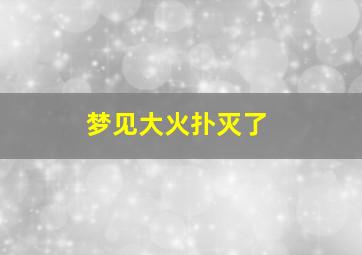 梦见大火扑灭了